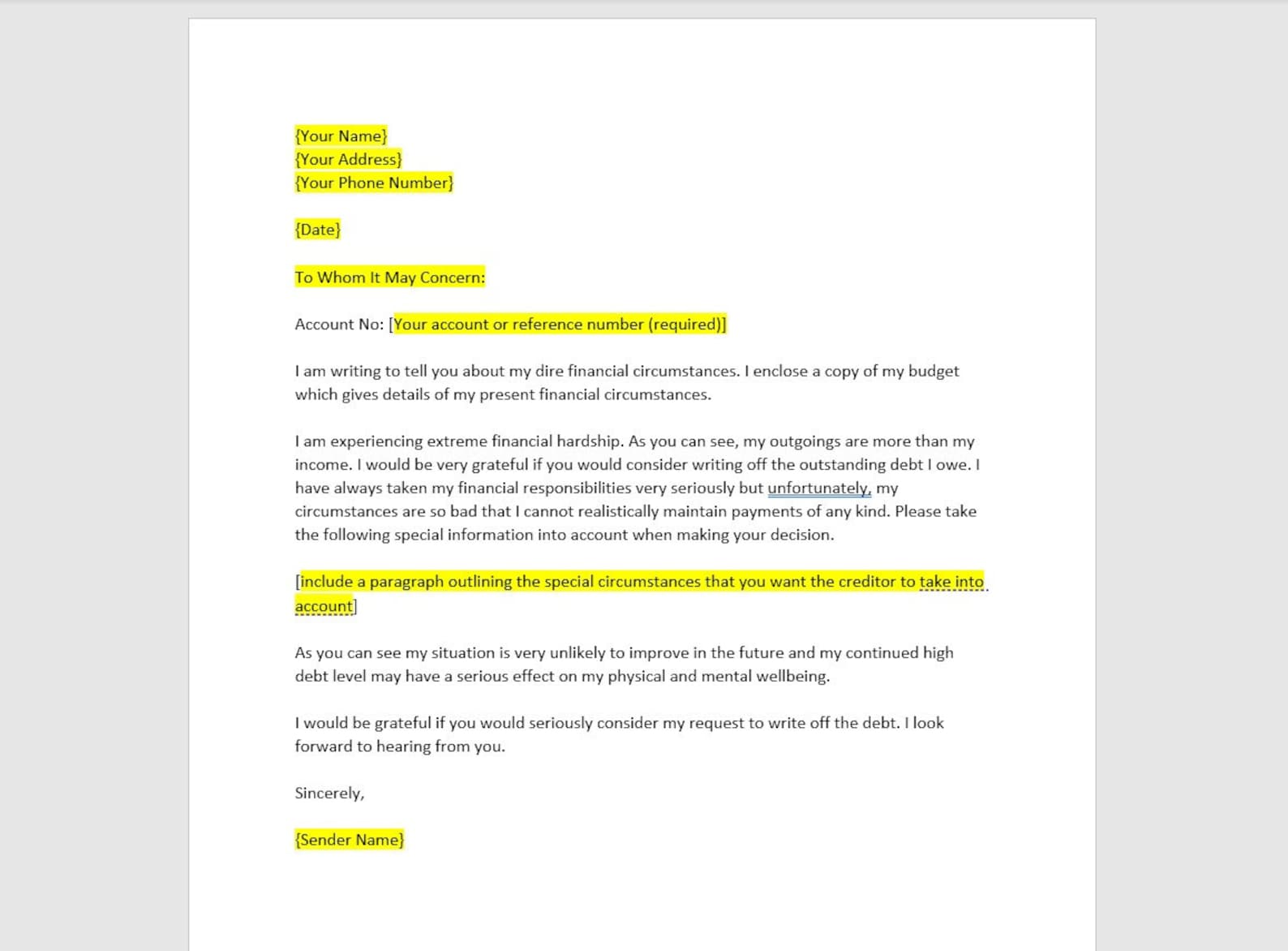 {Your Name}
{Your Address}
{Your Phone Number}

{Date}

To Whom It May Concern:

Account No: [Your account or reference number (required)]

I am writing to tell you about my dire financial circumstances. I enclose a copy of my budget which gives details of my present financial circumstances.

I am experiencing extreme financial hardship. As you can see, my outgoings are more than my income. I would be very grateful if you would consider writing off the outstanding debt I owe. I have always taken my financial responsibilities very seriously but unfortunately, my circumstances are so bad that I cannot realistically maintain payments of any kind. Please take the following special information into account when making your decision.

[include a paragraph outlining the special circumstances that you want the creditor to take into account]

As you can see my situation is very unlikely to improve in the future and my continued high debt level may have a serious effect on my physical and mental wellbeing.

I would be grateful if you would seriously consider my request to write off the debt. I look forward to hearing from you.

Sincerely,

{Sender Name}